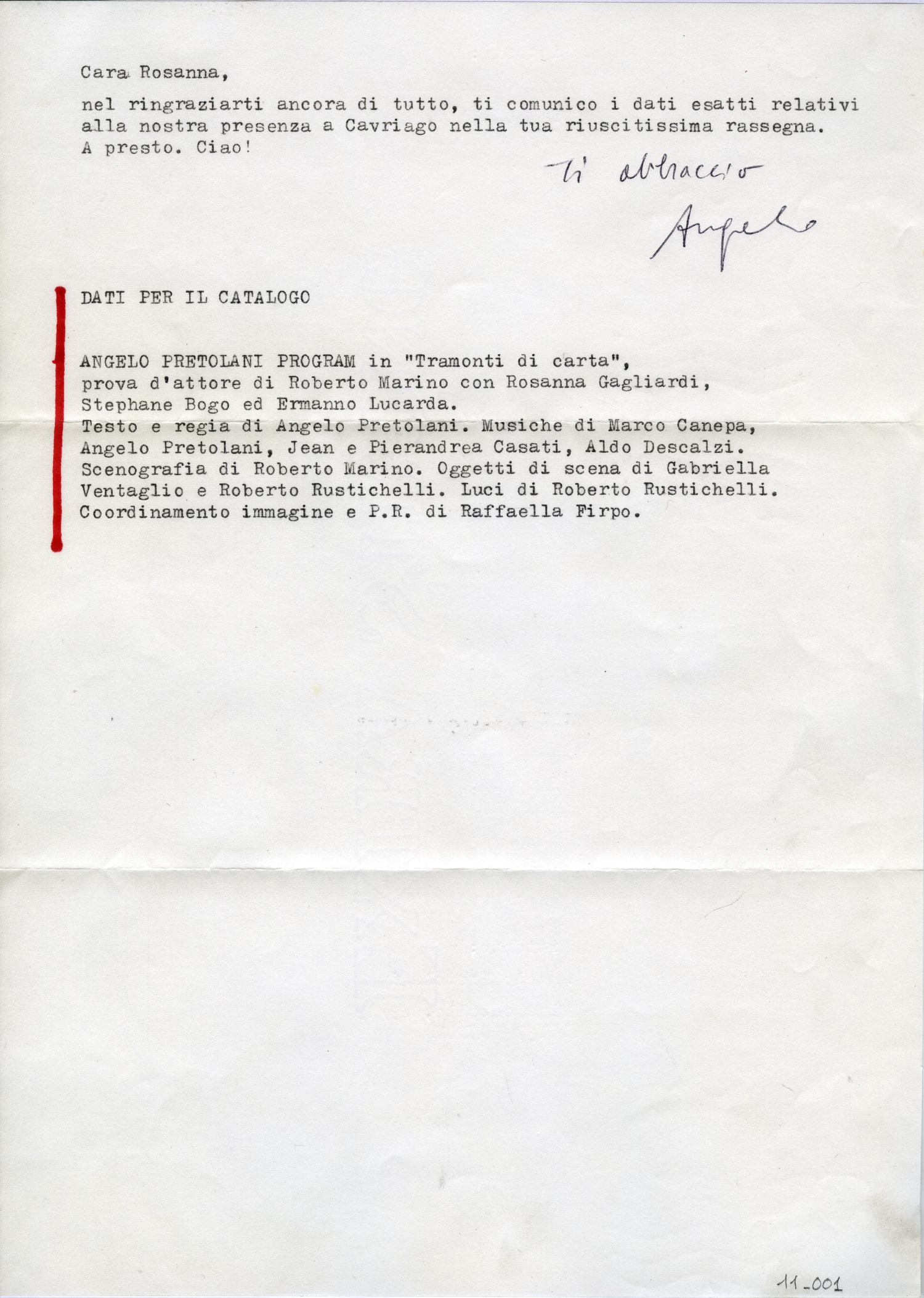 Cara Rosanna,

nel ringraziarti ancora di tutto, ti comunico i dati esatti relativi alla nostra presenza a Cavriago nella tua riuscitissima rassegna. A presto. Ciao!

Ti abbraccio
Angelo

DATI PER IL CATALOGO

ANGELO PRETOLANI PROGRAM in "Tramonti di carta", prova d'attore di Roberto Marino con Rosanna Gagliardi, Stephane Bogo ed Ermanno Lucarda.
Testo e regia di Angelo Pretolani. Musiche di Marco Canepa, Angelo Pretolani, Jean e Pierandrea Casati, Aldo Descalzi. Scenografia di Roberto Marino. Oggetti di scena di Gabriella Ventaglio e Roberto Rustichelli. Luci di Roberto Rustichelli. Coordinamento immagine e P.R. di Raffaella Firpo.

11_001